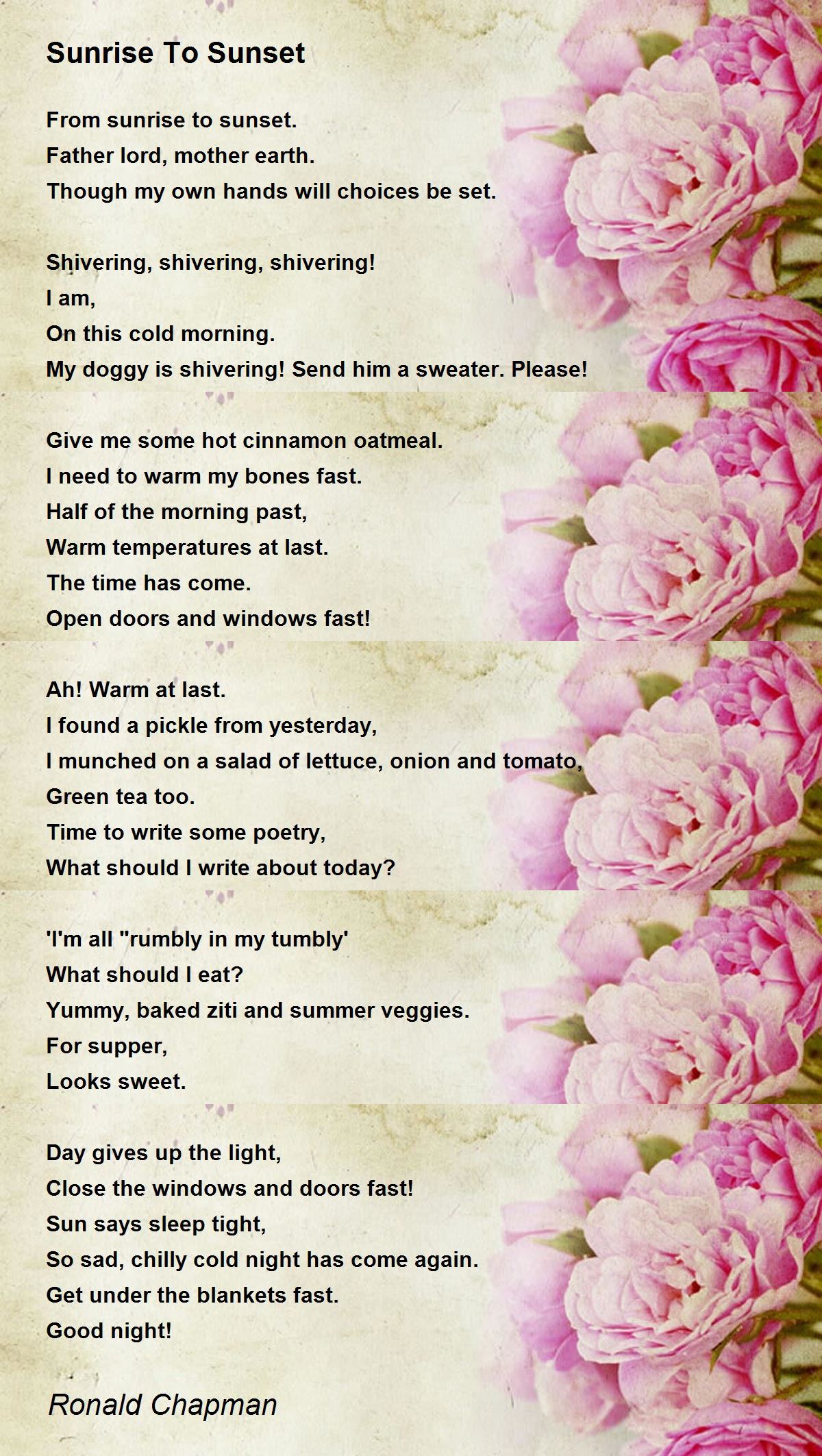 Sunrise To Sunset

From sunrise to sunset.
Father lord, mother earth.
Though my own hands will choices be set.

Shivering, shivering, shivering!
I am,
On this cold morning.
My doggy is shivering! Send him a sweater. Please!

Give me some hot cinnamon oatmeal.
I need to warm my bones fast.
Half of the morning past,
Warm temperatures at last.
The time has come.
Open doors and windows fast!

Ah! Warm at last.
I found a pickle from yesterday,
I munched on a salad of lettuce, onion and tomato,
Green tea too.
Time to write some poetry,
What should I write about today?

'I'm all "rumbly in my tumbly'
What should I eat?
Yummy, baked ziti and summer veggies.
For supper,
Looks sweet.

Day gives up the light,
Close the windows and doors fast!
Sun says sleep tight,
So sad, chilly cold night has come again.
Get under the blankets fast.
Good night!

Ronald Chapman